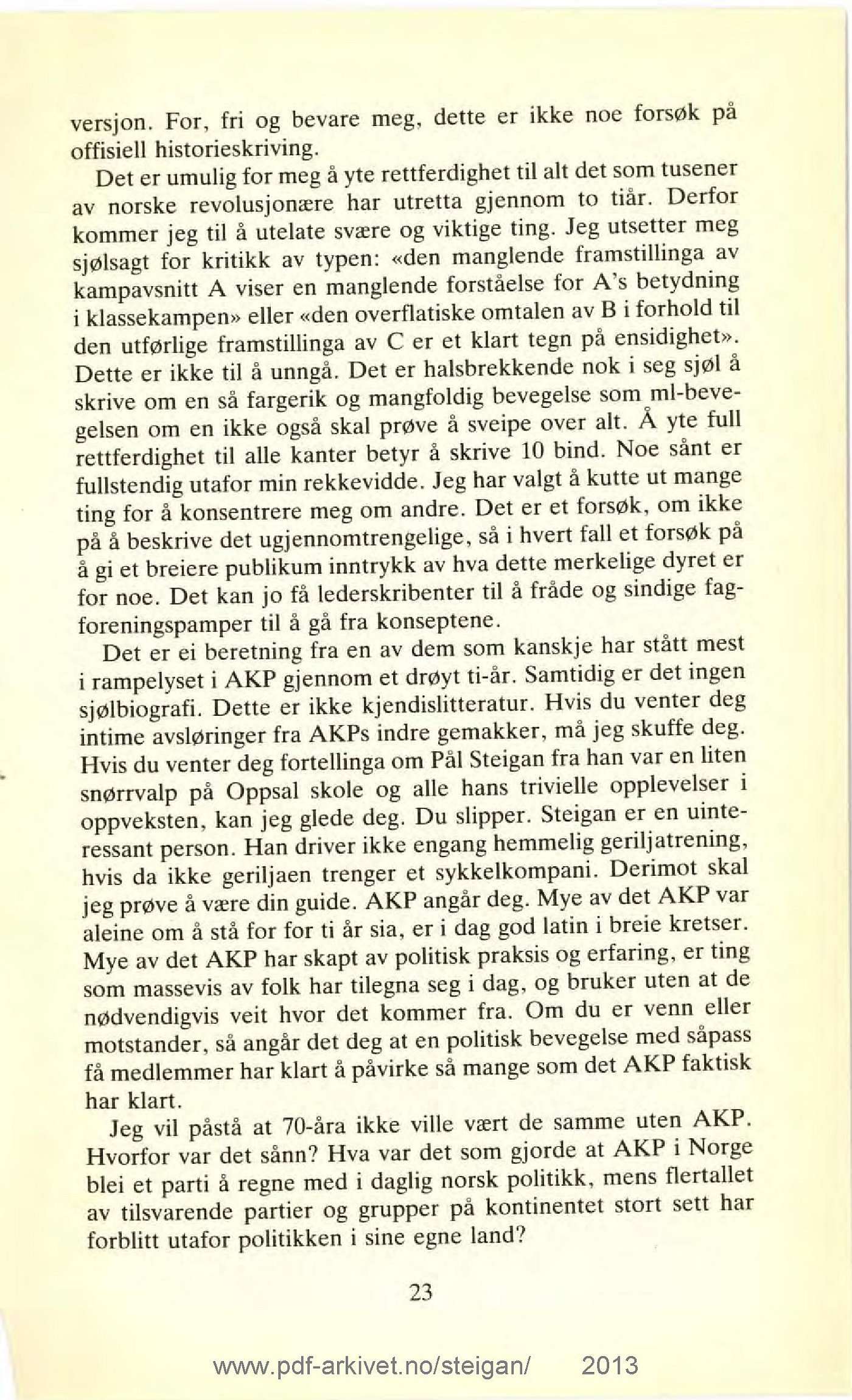 versjon. For, fri og bevare meg, dette er ikke noe forsøk på offisiell historieskriving.

Det er umulig for meg å yte rettferdighet til alt det som tusener av norske revolusjonære har utretta gjennom to tiår. Derfor kommer jeg til å utelate svære og viktige ting. Jeg utsetter meg sjølsagt for kritikk av typen: «den manglende framstillinga av kampavsnitt A viser en manglende forståelse for A's betydning i klassekampen» eller «den overflatiske omtalen av B i forhold til den utførlige framstillinga av C er et klart tegn på ensidighet». Dette er ikke til å unngå. Det er halsbrekkende nok i seg sjøl å skrive om en så fargerik og mangfoldig bevegelse som ml-bevegelsen om en ikke også skal prøve å sveipe over alt. Å yte full rettferdighet til alle kanter betyr å skrive 10 bind. Noe sånt er fullstendig utafor min rekkevidde. Jeg har valgt å kutte ut mange ting for å konsentrere meg om andre. Det er et forsøk, om ikke på å beskrive det ugjennomtrengelige, så i hvert fall et forsøk på å gi et breiere publikum inntrykk av hva dette merkelige dyret er for noe. Det kan jo få lederskribenter til å fråde og sindige fagforeningspamper til å gå fra konseptene.

Det er ei beretning fra en av dem som kanskje har stått mest i rampelyset i AKP gjennom et drøyt ti-år. Samtidig er det ingen sjølbiografi. Dette er ikke kjendislitteratur. Hvis du venter deg intime avsløringer fra AKPs indre gemakker, må jeg skuffe deg. Hvis du venter deg fortellinga om Pål Steigan fra han var en liten snørrvalp på Oppsal skole og alle hans trivielle opplevelser i oppveksten, kan jeg glede deg. Du slipper. Steigan er en uinteressant person. Han driver ikke engang hemmelig geriljatrening, hvis da ikke geriljaen trenger et sykkelkompani. Derimot skal jeg prøve å være din guide. AKP angår deg. Mye av det AKP var aleine om å stå for for ti år sia, er i dag god latin i breie kretser. Mye av det AKP har skapt av politisk praksis og erfaring, er ting som massevis av folk har tilegna seg i dag, og bruker uten at de nødvendigvis veit hvor det kommer fra. Om du er venn eller motstander, så angår det deg at en politisk bevegelse med såpass få medlemmer har klart å påvirke så mange som det AKP faktisk har klart.

Jeg vil påstå at 70-åra ikke ville vært de samme uten AKP. Hvorfor var det sånn? Hva var det som gjorde at AKP i Norge blei et parti å regne med i daglig norsk politikk, mens flertallet av tilsvarende partier og grupper på kontinentet stort sett har forblitt utafor politikken i sine egne land?

23

www.pdf-arkivet.no/steigan/ 2013